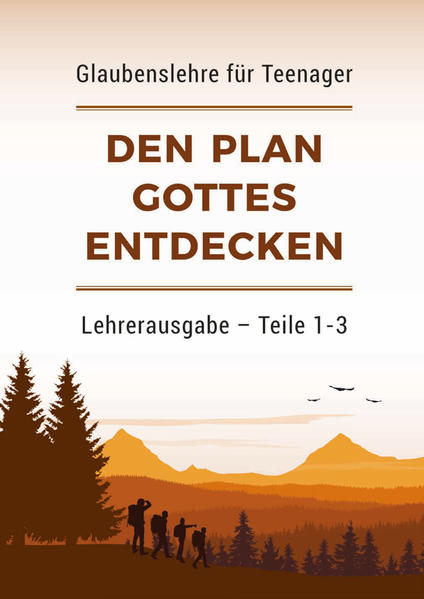 Glaubenslehre für Teenager

DEN PLAN GOTTES ENTDECKEN

Lehrerausgabe – Teile 1-3